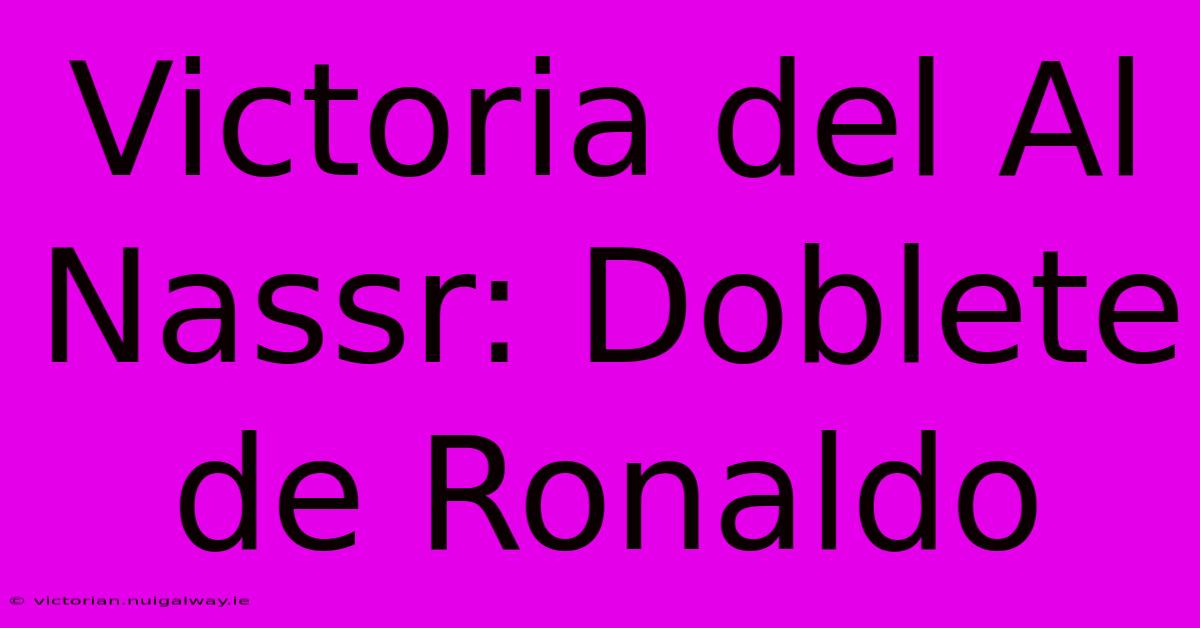 Victoria del Al Nassr: Doblete de Ronaldo

© victorian.nuigalway.ie